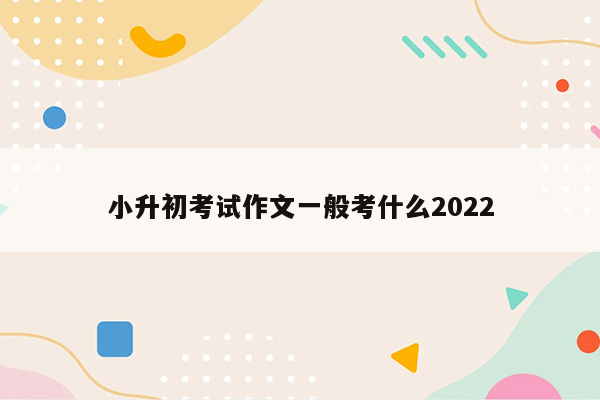 小升初考试作文一般考什么2022